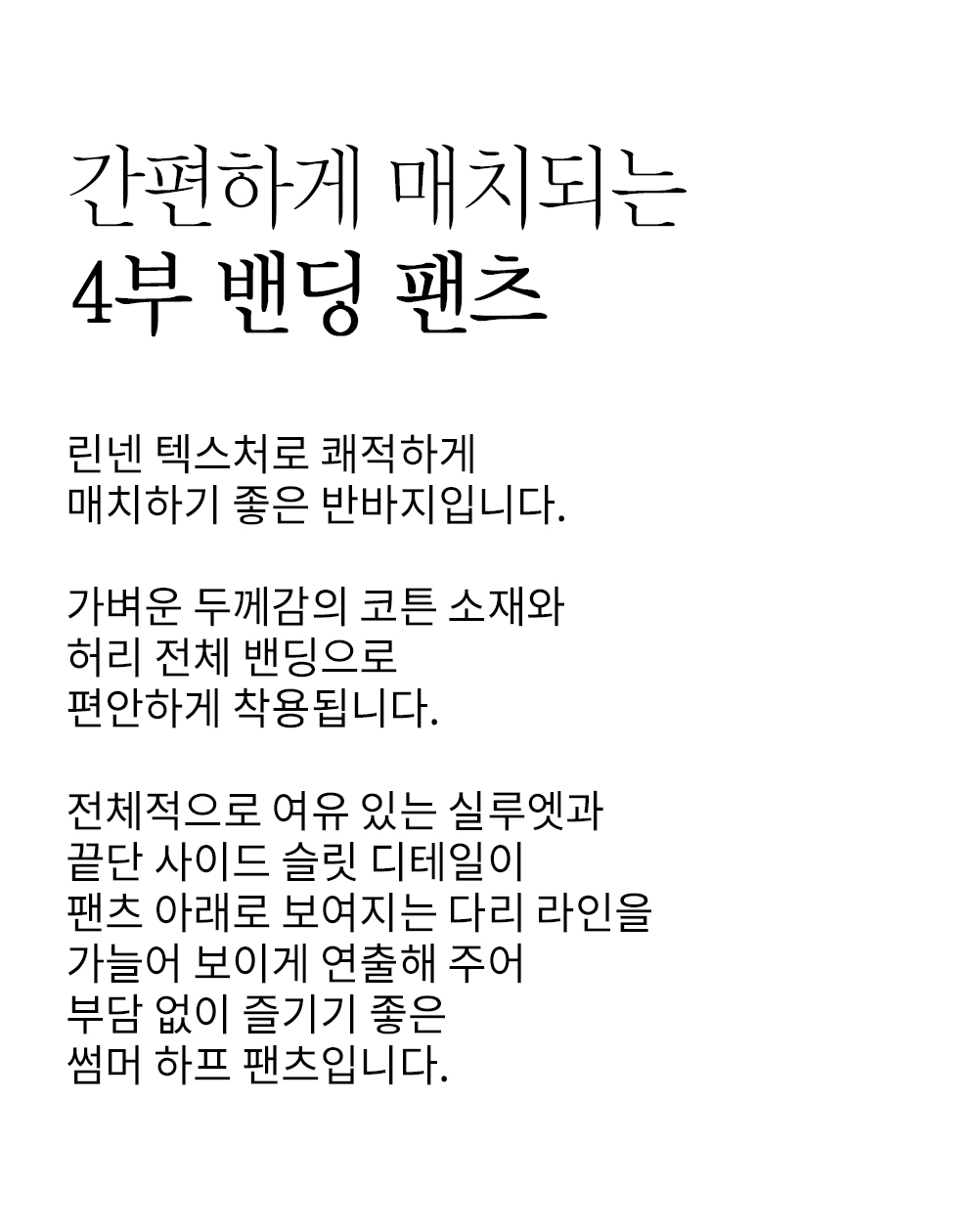 간편하게 매치되는
4부 밴딩 팬츠

린넨 텍스처로 쾌적하게
매치하기 좋은 반바지입니다.

가벼운 두께감의 코튼 소재와
허리 전체 밴딩으로
편안하게 착용됩니다.

전체적으로 여유 있는 실루엣과
끝단 사이드 슬릿 디테일이
팬츠 아래로 보여지는 다리 라인을
가늘어 보이게 연출해 주어
부담 없이 즐기기 좋은
썸머 하프 팬츠입니다.